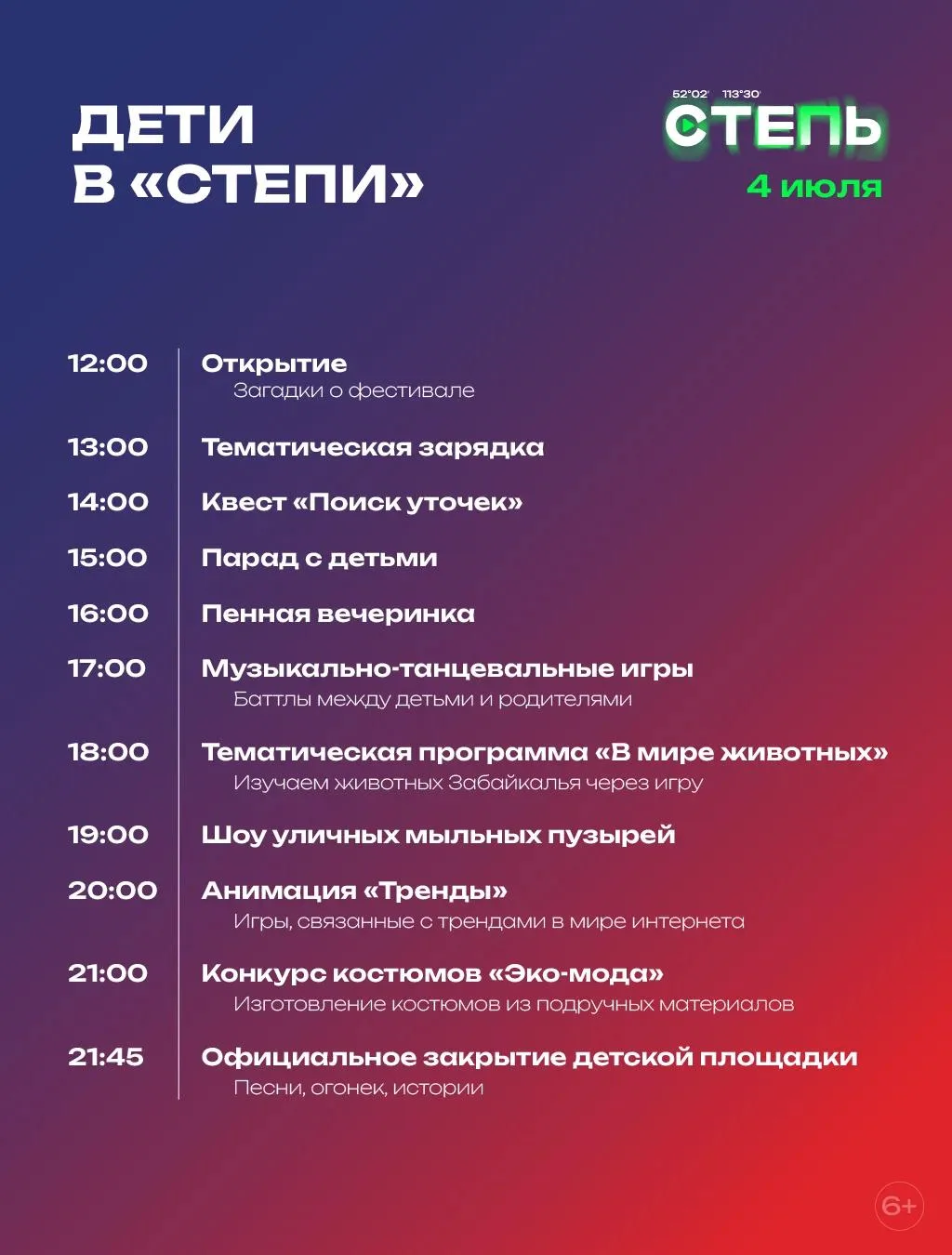 ДЕТИ
В «СТЕПИ»

52°02' 113°30'
СТЕПЬ
4 июля

12:00
Открытие
Загадки о фестивале

13:00
Тематическая зарядка

14:00
Квест «Поиск уточек»

15:00
Парад с детьми

16:00
Пенная вечеринка

17:00
Музыкально-танцевальные игры
Баттлы между детьми и родителями

18:00
Тематическая программа «В мире животных»
Изучаем животных Забайкалья через игру

19:00
Шоу уличных мыльных пузырей

20:00
Анимация «Тренды»
Игры, связанные с трендами в мире интернета

21:00
Конкурс костюмов «Эко-мода»
Изготовление костюмов из подручных материалов

21:45
Официальное закрытие детской площадки
Песни, огонек, истории

6+